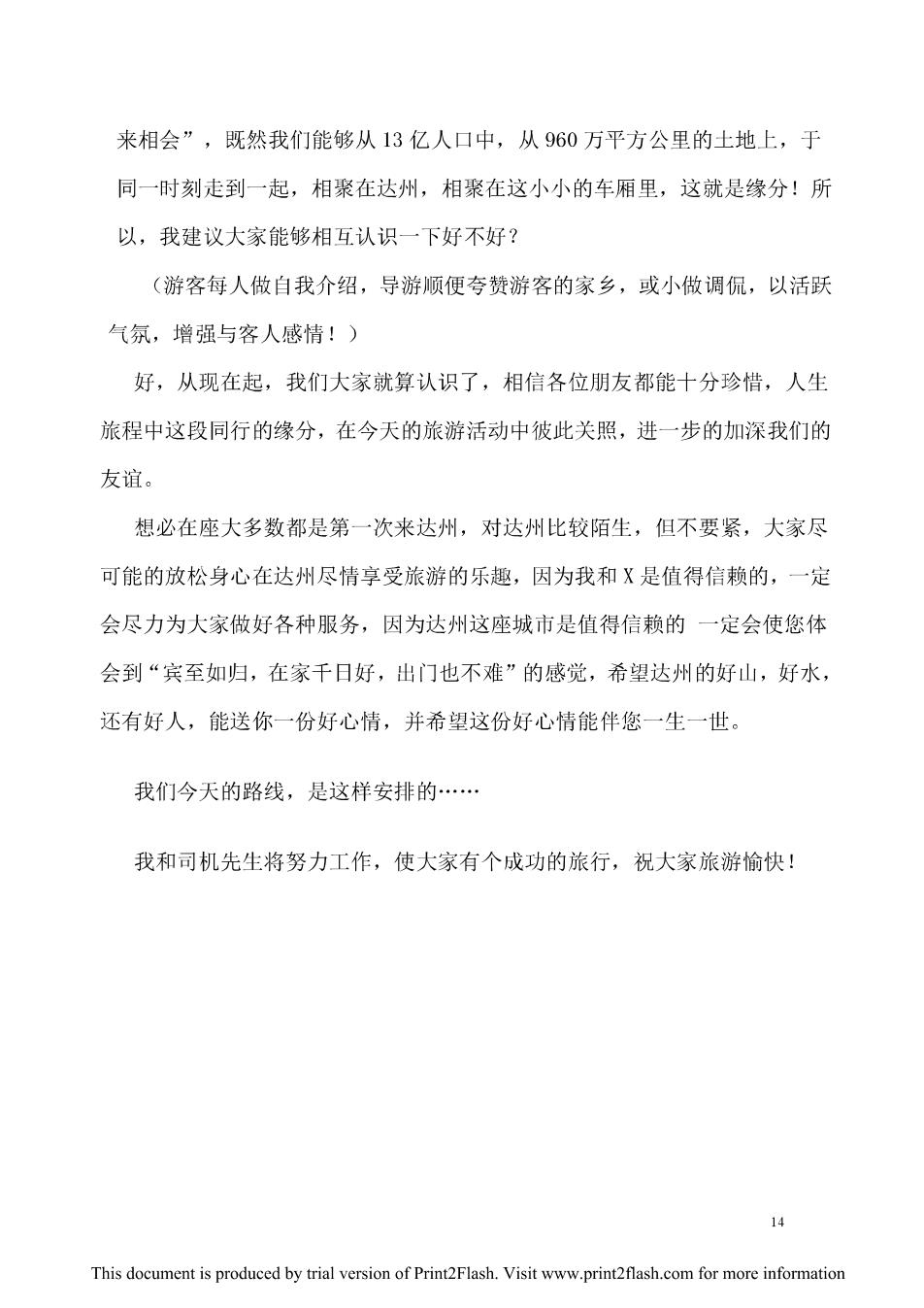 来相会”，既然我们能够从 13 亿人口中，从 960 万平方公里的土地上，于同一时刻走到一起，相聚在达州，相聚在这小小的车厢里，这就是缘分！所以，我建议大家能够相互认识一下好不好？

（游客每人做自我介绍，导游顺便夸赞游客的家乡，或小做调侃，以活跃气氛，增强与客人感情！）

好，从现在起，我们大家就算认识了，相信各位朋友都能十分珍惜，人生旅程中这段同行的缘分，在今天的旅游活动中彼此关照，进一步的加深我们的友谊。

想必在座大多数都是第一次来达州，对达州比较陌生，但不要紧，大家尽可能的放松身心在达州尽情享受旅游的乐趣，因为我和 X 是值得信赖的，一定会尽力为大家做好各种服务，因为达州这座城市是值得信赖的 一定会使您体会到“宾至如归，在家千日好，出门也不难”的感觉，希望达州的好山，好水，还有好人，能送你一份好心情，并希望这份好心情能伴您一生一世。

我们今天的路线，是这样安排的……

我和司机先生将努力工作，使大家有个成功的旅行，祝大家旅游愉快！

14

This document is produced by trial version of Print2Flash. Visit www.print2flash.com for more information